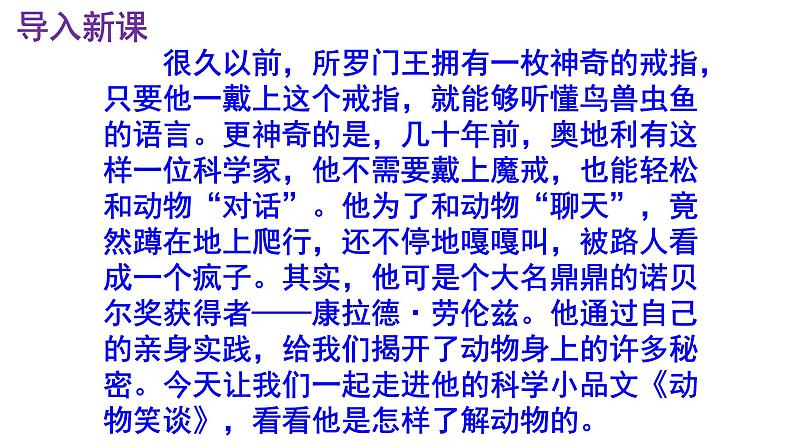 导入新课

很久以前，所罗门王拥有一枚神奇的戒指，只要他一戴上这个戒指，就能够听懂鸟兽虫鱼的语言。更神奇的是，几十年前，奥地利有这样一位科学家，他不需要戴上魔戒，也能轻松和动物“对话”。他为了和动物“聊天”，竟然蹲在地上爬行，还不停地嘎嘎叫，被路人看成一个疯子。其实，他可是个大名鼎鼎的诺贝尔奖获得者——康拉德·劳伦兹。他通过自己的亲身实践，给我们揭开了动物身上的许多秘密。今天让我们一起走进他的科学小品文《动物笑谈》，看看他是怎样了解动物的。